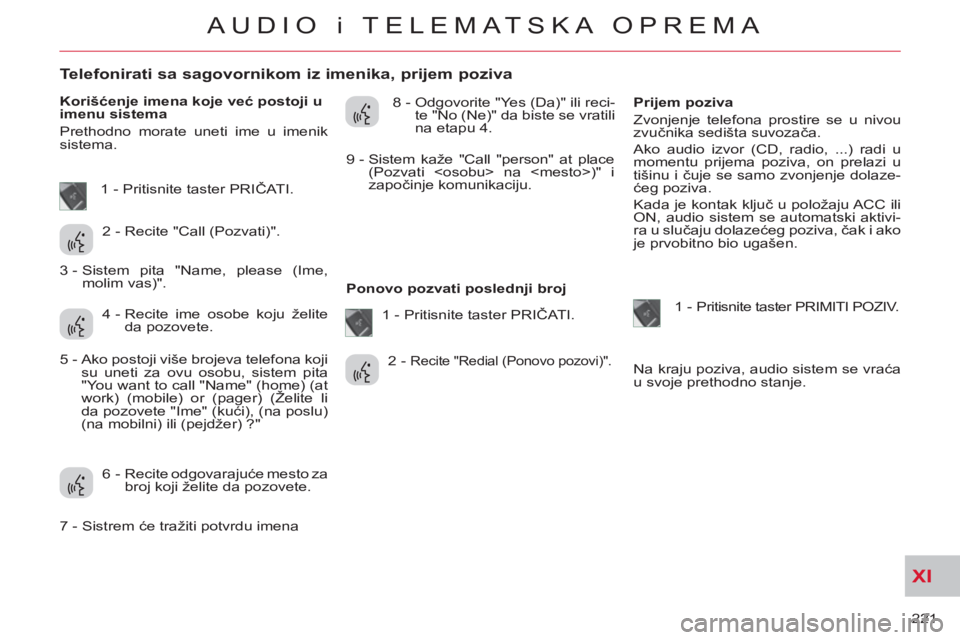 AUDIO i TELEMATSKA OPREMA

Telefonirati sa sagovornikom iz imenika, prijem poziva

Korišćenje imena koje već postoji u imenu sistema

Prethodno morate uneti ime u imenik sistema.

1 - Pritisnite taster PRIČATI.

2 - Recite "Call (Pozvati)".

3 - Sistem pita "Name, please (Ime, molim vas)".

4 - Recite ime osobe koju želite da pozovete.

5 - Ako postoji više brojeva telefona koji su uneti za ovu osobu, sistem pita "You want to call "Name" (home) (at work) (mobile) or (pager) (Želite li da pozovete "Ime" (kući), (na poslu) (na mobilni) ili (pejdžer) ?"

6 - Recite odgovarajuće mesto za broj koji želite da pozovete.

7 - Sistrem će tražiti potvrdu imena

8 - Odgovorite "Yes (Da)" ili recite "No (Ne)" da biste se vratili na etapu 4.

9 - Sistem kaže "Call "person" at place (Pozvati <osobu> na <mesto>)" i započinje komunikaciju.

Ponovo pozvati poslednji broj

1 - Pritisnite taster PRIČATI.

2 - Recite "Redial (Ponovo pozovi)".

Prijem poziva

Zvonjenje telefona prostire se u nivou zvučnika sedišta suvozača.

Ako audio izvor (CD, radio, ...) radi u momentu prijema poziva, on prelazi u tišinu i čuje se samo zvonjenje dolazećeg poziva.

Kada je kontak ključ u položaju ACC ili ON, audio sistem se automatski aktivira u slučaju dolazećeg poziva, čak i ako je prvobitno bio ugašen.

1 - Pritisnite taster PRIMITI POZIV.

Na kraju poziva, audio sistem se vraća u svoje prethodno stanje.

XI

221

carmanualsonline.info